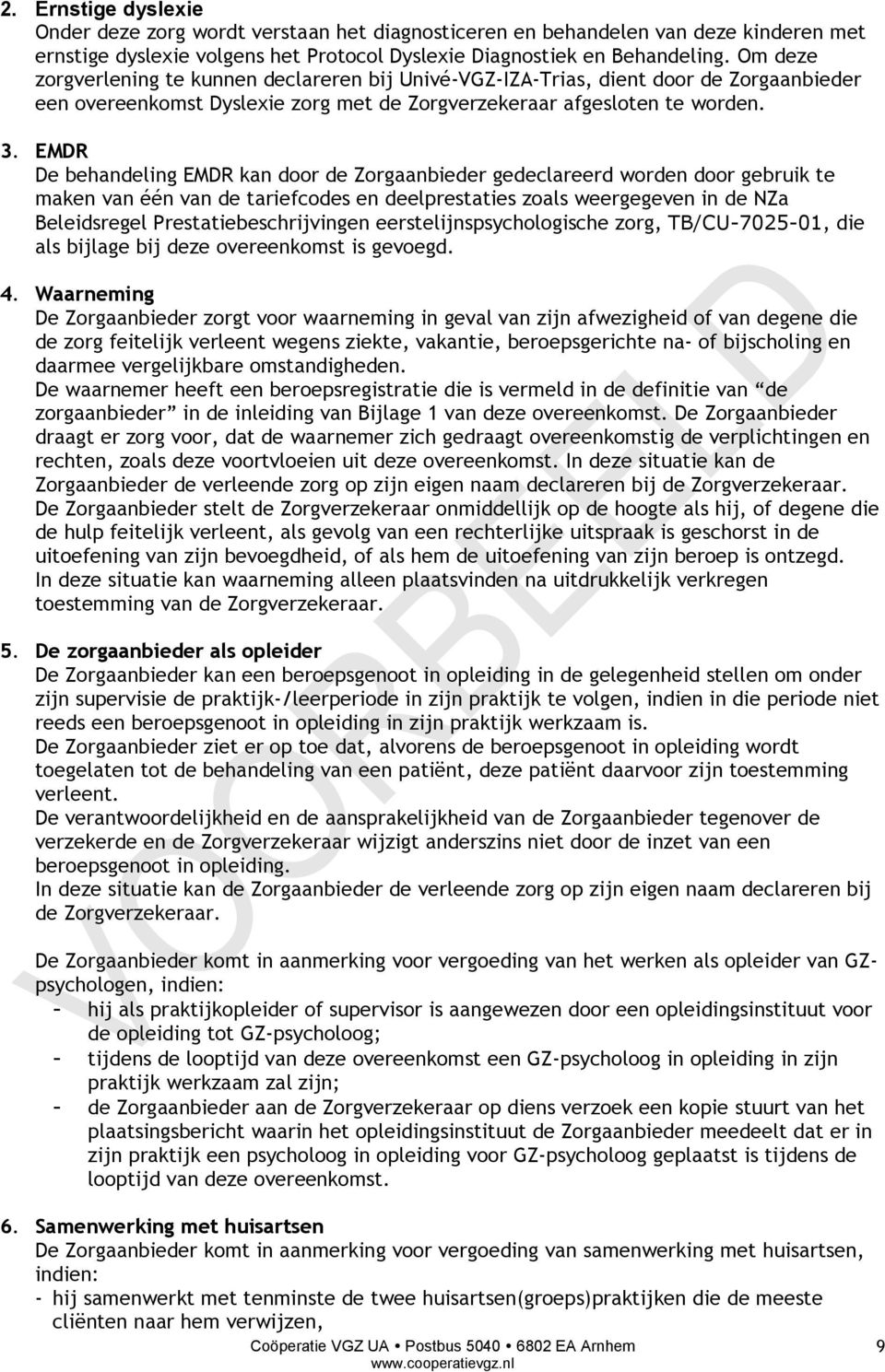 2. Ernstige dyslexie
Onder deze zorg wordt verstaan het diagnosticeren en behandelen van deze kinderen met ernstige dyslexie volgens het Protocol Dyslexie Diagnostiek en Behandeling. Om deze zorgverlening te kunnen declareren bij Univé-VGZ-IZA-Trias, dient door de Zorgaanbieder een overeenkomst Dyslexie zorg met de Zorgverzekeraar afgesloten te worden.

3. EMDR
De behandeling EMDR kan door de Zorgaanbieder gedeclareerd worden door gebruik te maken van één van de tariefcodes en deelprestaties zoals weergegeven in de NZa Beleidsregel Prestatiebeschrijvingen eerstelijnspsychologische zorg, TB/CU–7025–01, die als bijlage bij deze overeenkomst is gevoegd.

4. Waarneming
De Zorgaanbieder zorgt voor waarneming in geval van zijn afwezigheid of van degene die de zorg feitelijk verleent wegens ziekte, vakantie, beroepsgerichte na- of bijscholing en daarmee vergelijkbare omstandigheden.
De waarnemer heeft een beroepsregistratie die is vermeld in de definitie van “de zorgaanbieder” in de inleiding van Bijlage 1 van deze overeenkomst. De Zorgaanbieder draagt er zorg voor, dat de waarnemer zich gedraagt overeenkomstig de verplichtingen en rechten, zoals deze voortvloeien uit deze overeenkomst. In deze situatie kan de Zorgaanbieder de verleende zorg op zijn eigen naam declareren bij de Zorgverzekeraar.
De Zorgaanbieder stelt de Zorgverzekeraar onmiddellijk op de hoogte als hij, of degene die de hulp feitelijk verleent, als gevolg van een rechterlijke uitspraak is geschorst in de uitoefening van zijn bevoegdheid, of als hem de uitoefening van zijn beroep is ontzegd. In deze situatie kan waarneming alleen plaatsvinden na uitdrukkelijk verkregen toestemming van de Zorgverzekeraar.

5. De zorgaanbieder als opleider
De Zorgaanbieder kan een beroepsgenoot in opleiding in de gelegenheid stellen om onder zijn supervisie de praktijk-/leerperiode in zijn praktijk te volgen, indien in die periode niet reeds een beroepsgenoot in opleiding in zijn praktijk werkzaam is.
De Zorgaanbieder ziet er op toe dat, alvorens de beroepsgenoot in opleiding wordt toegelaten tot de behandeling van een patiënt, deze patiënt daarvoor zijn toestemming verleent.
De verantwoordelijkheid en de aansprakelijkheid van de Zorgaanbieder tegenover de verzekerde en de Zorgverzekeraar wijzigt anderszins niet door de inzet van een beroepsgenoot in opleiding.
In deze situatie kan de Zorgaanbieder de verleende zorg op zijn eigen naam declareren bij de Zorgverzekeraar.

De Zorgaanbieder komt in aanmerking voor vergoeding van het werken als opleider van GZ-psychologen, indien:
– hij als praktijkopleider of supervisor is aangewezen door een opleidingsinstituut voor de opleiding tot GZ-psycholoog;
– tijdens de looptijd van deze overeenkomst een GZ-psycholoog in opleiding in zijn praktijk werkzaam zal zijn;
– de Zorgaanbieder aan de Zorgverzekeraar op diens verzoek een kopie stuurt van het plaatsingsbericht waarin het opleidingsinstituut de Zorgaanbieder meedeelt dat er in zijn praktijk een psycholoog in opleiding voor GZ-psycholoog geplaatst is tijdens de looptijd van deze overeenkomst.

6. Samenwerking met huisartsen
De Zorgaanbieder komt in aanmerking voor vergoeding van samenwerking met huisartsen, indien:
- hij samenwerkt met tenminste de twee huisartsen(groeps)praktijken die de meeste cliënten naar hem verwijzen,

VOORBEELD

Coöperatie VGZ UA • Postbus 5040 • 6802 EA Arnhem
www.cooperatievgz.nl
9